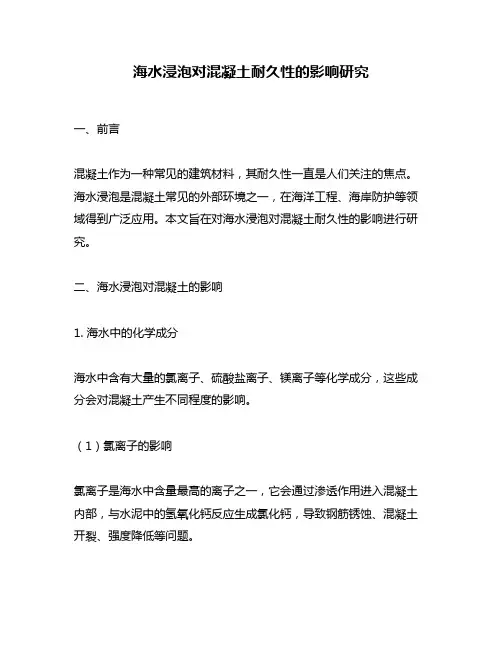 海水浸泡对混凝土耐久性的影响研究

一、前言

混凝土作为一种常见的建筑材料，其耐久性一直是人们关注的焦点。海水浸泡是混凝土常见的外部环境之一，在海洋工程、海岸防护等领域得到广泛应用。本文旨在对海水浸泡对混凝土耐久性的影响进行研究。

二、海水浸泡对混凝土的影响

1. 海水中的化学成分

海水中含有大量的氯离子、硫酸盐离子、镁离子等化学成分，这些成分会对混凝土产生不同程度的影响。

（1）氯离子的影响

氯离子是海水中含量最高的离子之一，它会通过渗透作用进入混凝土内部，与水泥中的氢氧化钙反应生成氯化钙，导致钢筋锈蚀、混凝土开裂、强度降低等问题。